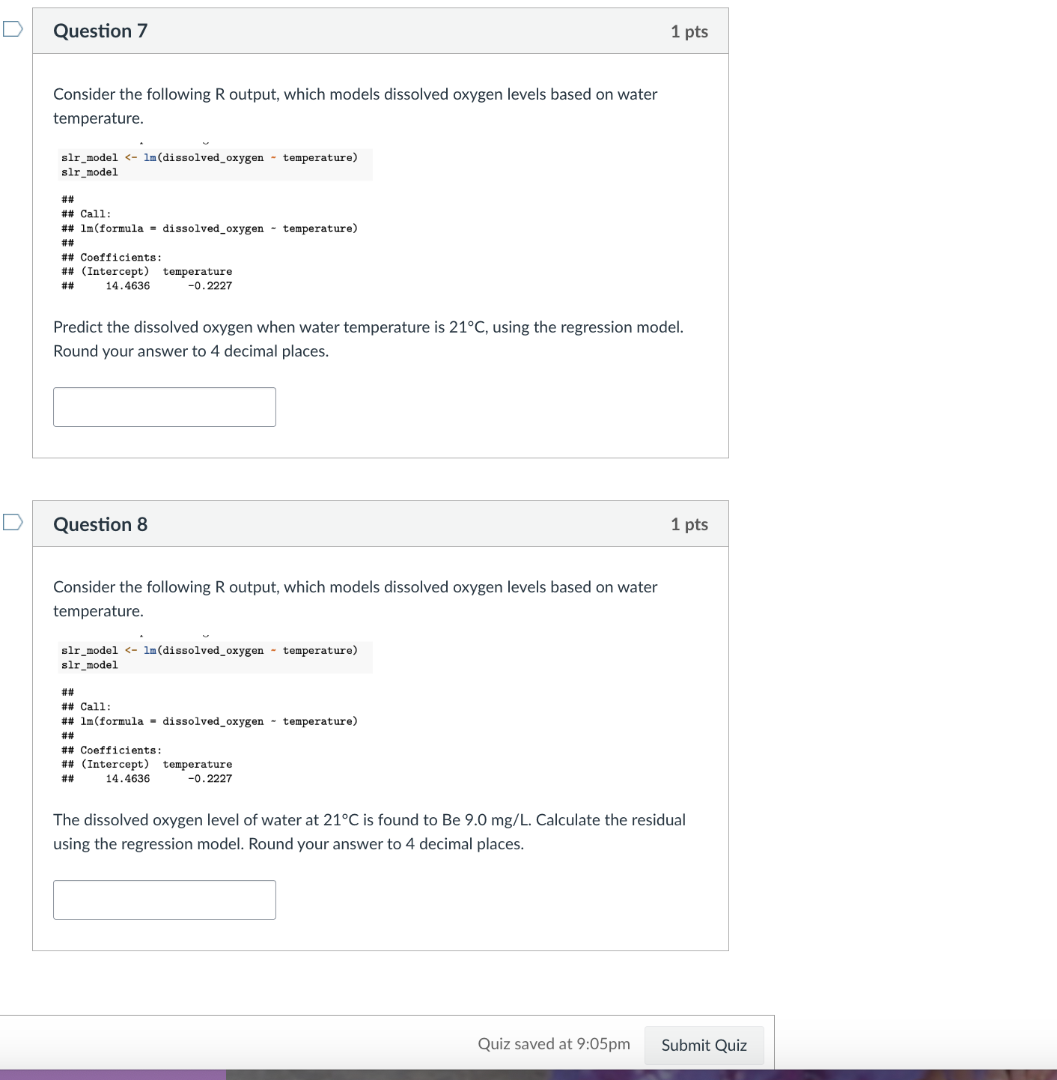 Question 7

1 pts

Consider the following R output, which models dissolved oxygen levels based on water temperature.

slr_model <- lm(dissolved_oxygen ~ temperature)
slr_model

##
## Call:
## lm(formula = dissolved_oxygen ~ temperature)
##
## Coefficients:
## (Intercept)  temperature
##     14.4636      -0.2227

Predict the dissolved oxygen when water temperature is 21°C, using the regression model. Round your answer to 4 decimal places.

Question 8

1 pts

Consider the following R output, which models dissolved oxygen levels based on water temperature.

slr_model <- lm(dissolved_oxygen ~ temperature)
slr_model

##
## Call:
## lm(formula = dissolved_oxygen ~ temperature)
##
## Coefficients:
## (Intercept)  temperature
##     14.4636      -0.2227

The dissolved oxygen level of water at 21°C is found to Be 9.0 mg/L. Calculate the residual using the regression model. Round your answer to 4 decimal places.

Quiz saved at 9:05pm

Submit Quiz